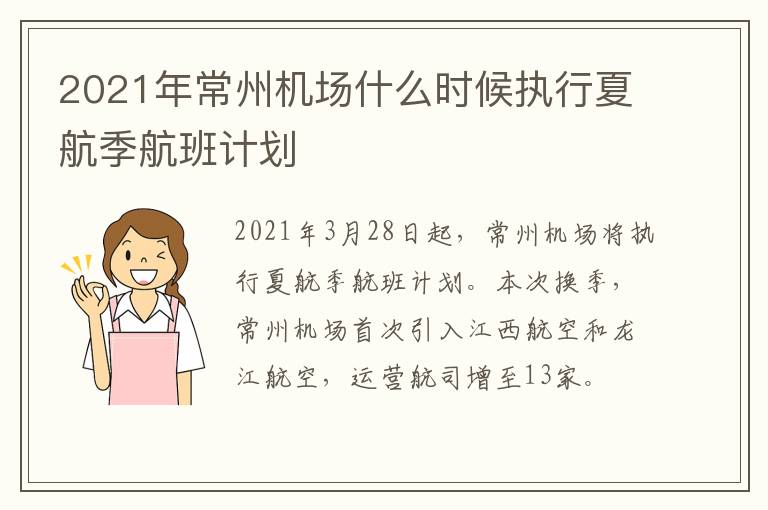 2021年常州机场什么时候执行夏航季航班计划

2021年3月28日起，常州机场将执行夏航季航班计划。本次换季，常州机场首次引入江西航空和龙江航空，运营航司增至13家。